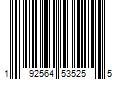 1 92564 53525 5